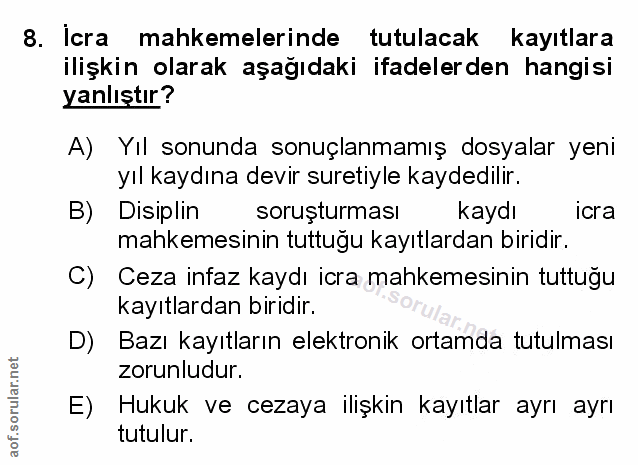 8. İcra mahkemelerinde tutulacak kayıtlara ilişkin olarak aşağıdaki ifadelerden hangisi yanlıştır?

A) Yıl sonunda sonuçlanmamış dosyalar yeni yıl kaydına devir suretiyle kaydedilir.

B) Disiplin soruşturması kaydı icra mahkemesinin tuttuğu kayıtlardan biridir.

C) Ceza infaz kaydı icra mahkemesinin tuttuğu kayıtlardan biridir.

D) Bazı kayıtların elektronik ortamda tutulması zorunludur.

E) Hukuk ve cezaya ilişkin kayıtlar ayrı ayrı tutulur.

aof.sorular.net